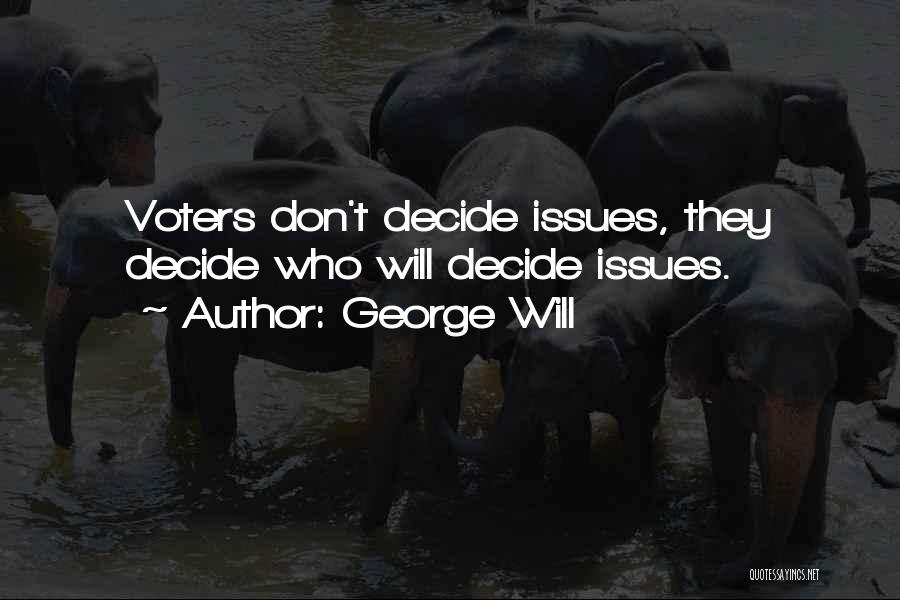 Voters don't decide issues, they decide who will decide issues.

~ Author: George Will

QUOTESSAYINGS.NET